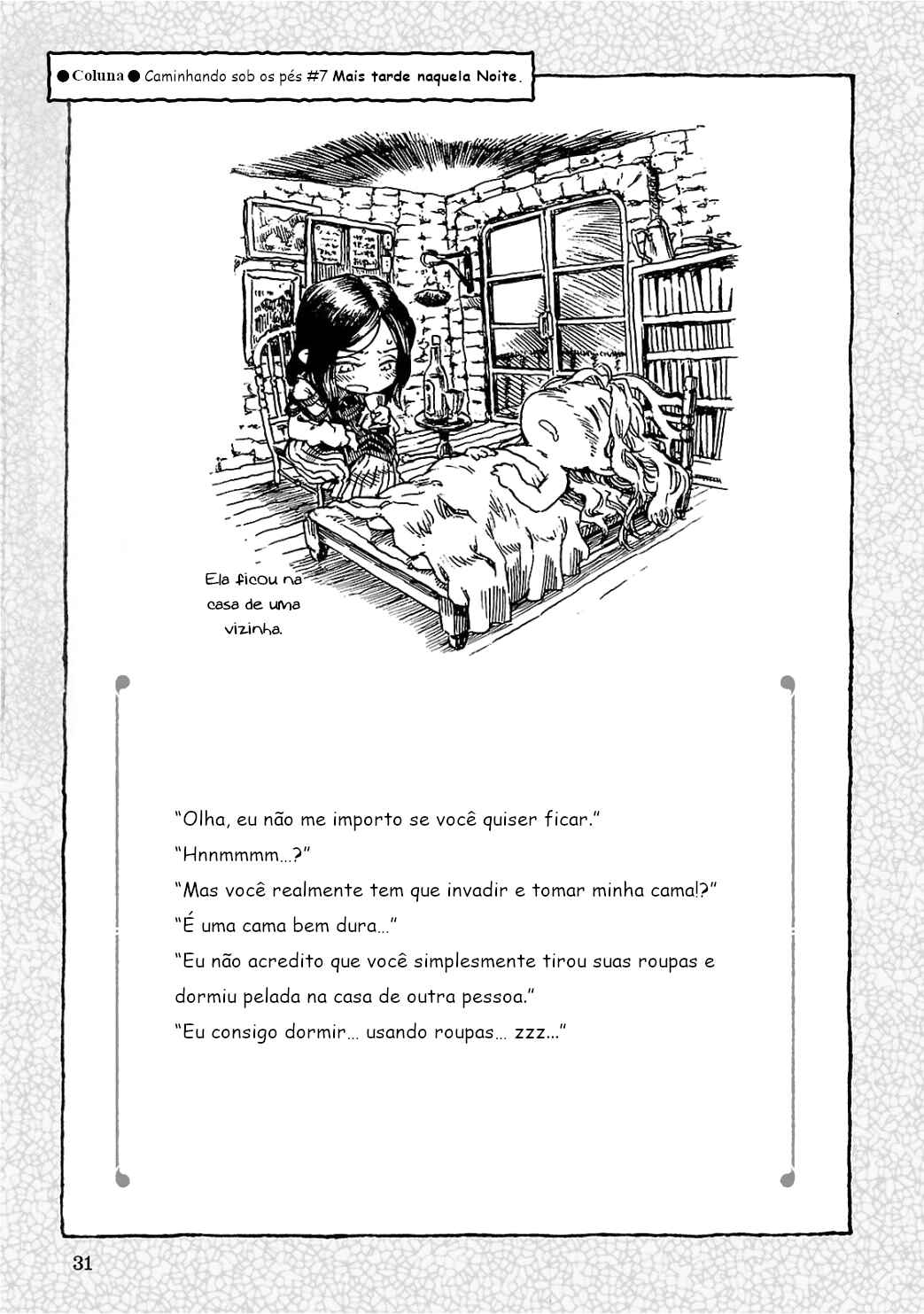 ●Coluna● Caminhando sob os pés #7 Mais tarde naquela Noite.

Ela ficou na casa de uma vizinha.

"Olha, eu não me importo se você quiser ficar."

"Hnnmmmm...?"

"Mas você realmente tem que invadir e tomar minha cama!?"

"É uma cama bem dura..."

"Eu não acredito que você simplesmente tirou suas roupas e dormiu pelada na casa de outra pessoa."

"Eu consigo dormir... usando roupas... zzz..."

31